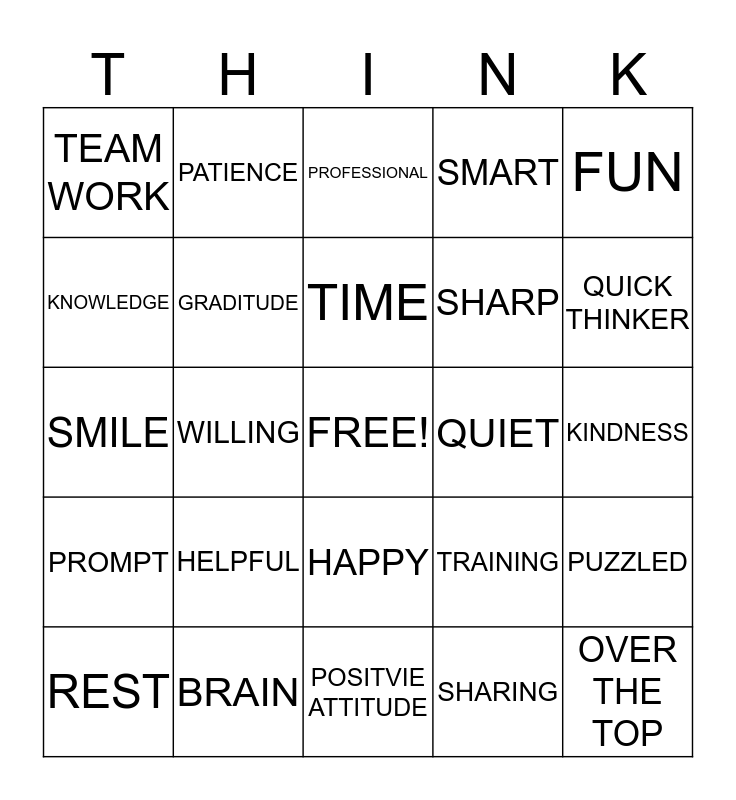 | T | H | I | N | K |
|---|---|---|---|---|
| TEAM WORK | PATIENCE | PROFESSIONAL | SMART | FUN |
| KNOWLEDGE | GRADITUDE | TIME | SHARP | QUICK THINKER |
| SMILE | WILLING | FREE! | QUIET | KINDNESS |
| PROMPT | HELPFUL | HAPPY | TRAINING | PUZZLED |
| REST | BRAIN | POSITVIE ATTITUDE | SHARING | OVER THE TOP |